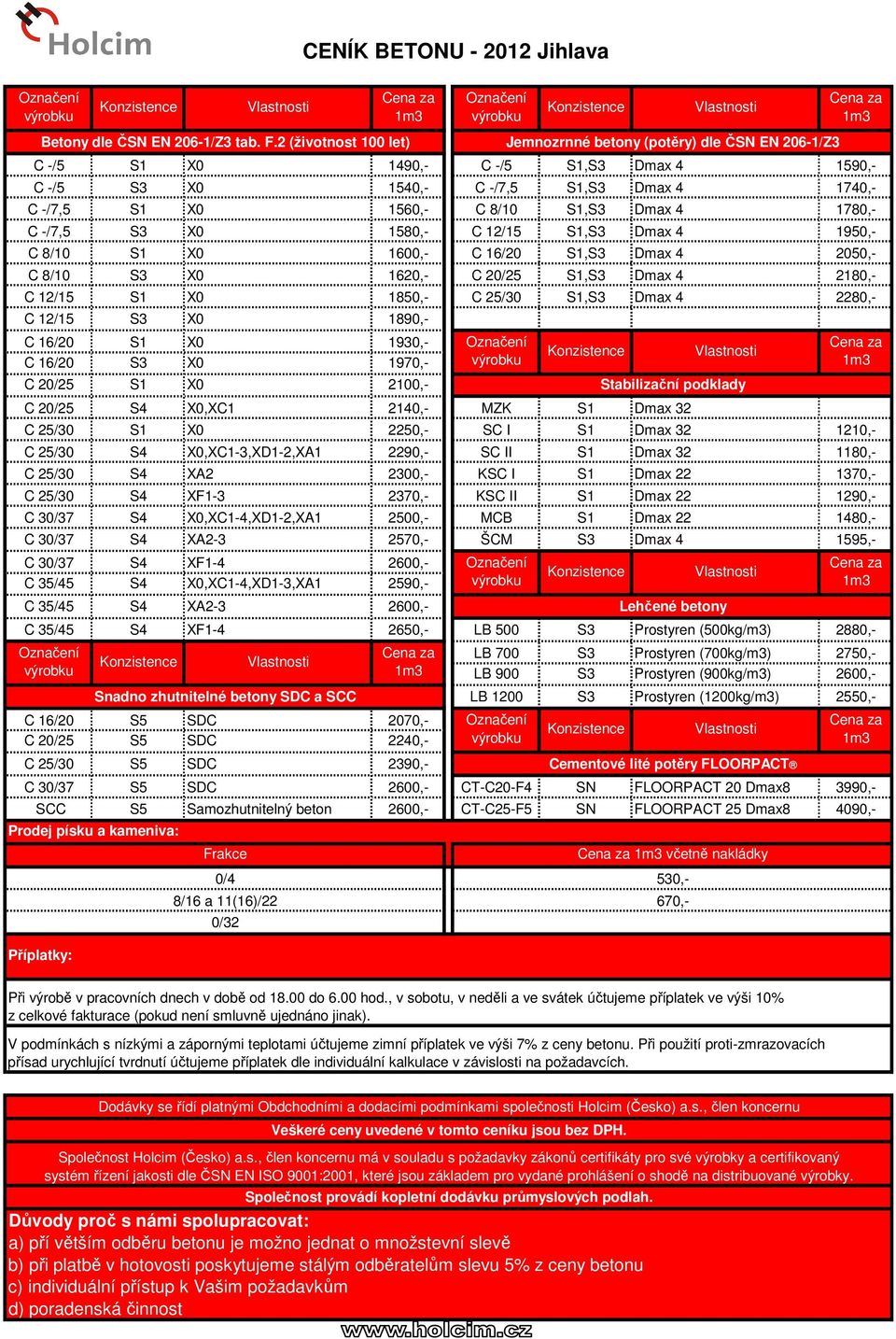 Holcim

CENÍK BETONU - 2012 Jihlava

| Označení výrobku | Konzistence | Vlastnosti | Cena za 1m3 |
|---|---|---|---|
| Betony dle ČSN EN 206-1/Z3 tab. F.2 (životnost 100 let) | | | |
| C -/5 | S1 | X0 | 1490,- |
| C -/5 | S3 | X0 | 1540,- |
| C -/7,5 | S1 | X0 | 1560,- |
| C -/7,5 | S3 | X0 | 1580,- |
| C 8/10 | S1 | X0 | 1600,- |
| C 8/10 | S3 | X0 | 1620,- |
| C 12/15 | S1 | X0 | 1850,- |
| C 12/15 | S3 | X0 | 1890,- |
| C 16/20 | S1 | X0 | 1930,- |
| C 16/20 | S3 | X0 | 1970,- |
| C 20/25 | S1 | X0 | 2100,- |
| C 20/25 | S4 | X0,XC1 | 2140,- |
| C 25/30 | S1 | X0 | 2250,- |
| C 25/30 | S4 | X0,XC1-3,XD1-2,XA1 | 2290,- |
| C 25/30 | S4 | XA2 | 2300,- |
| C 25/30 | S4 | XF1-3 | 2370,- |
| C 30/37 | S4 | X0,XC1-4,XD1-2,XA1 | 2500,- |
| C 30/37 | S4 | XA2-3 | 2570,- |
| C 30/37 | S4 | XF1-4 | 2600,- |
| C 35/45 | S4 | X0,XC1-4,XD1-3,XA1 | 2590,- |
| C 35/45 | S4 | XA2-3 | 2600,- |
| C 35/45 | S4 | XF1-4 | 2650,- |

| Označení výrobku | Konzistence | Vlastnosti | Cena za 1m3 |
|---|---|---|---|
| Snadno zhutnitelné betony SDC a SCC | | | |
| C 16/20 | S5 | SDC | 2070,- |
| C 20/25 | S5 | SDC | 2240,- |
| C 25/30 | S5 | SDC | 2390,- |
| C 30/37 | S5 | SDC | 2600,- |
| SCC | S5 | Samozhutnitelný beton | 2600,- |

| Označení výrobku | Konzistence | Vlastnosti | Cena za 1m3 |
|---|---|---|---|
| Jemnozrnné betony (potěry) dle ČSN EN 206-1/Z3 | | | |
| C -/5 | S1,S3 | Dmax 4 | 1590,- |
| C -/7,5 | S1,S3 | Dmax 4 | 1740,- |
| C 8/10 | S1,S3 | Dmax 4 | 1780,- |
| C 12/15 | S1,S3 | Dmax 4 | 1950,- |
| C 16/20 | S1,S3 | Dmax 4 | 2050,- |
| C 20/25 | S1,S3 | Dmax 4 | 2180,- |
| C 25/30 | S1,S3 | Dmax 4 | 2280,- |

| Označení výrobku | Konzistence | Vlastnosti | Cena za 1m3 |
|---|---|---|---|
| Stabilizační podklady | | | |
| MZK | S1 | Dmax 32 | |
| SC I | S1 | Dmax 32 | 1210,- |
| SC II | S1 | Dmax 32 | 1180,- |
| KSC I | S1 | Dmax 22 | 1370,- |
| KSC II | S1 | Dmax 22 | 1290,- |
| MCB | S1 | Dmax 22 | 1480,- |
| ŠCM | S3 | Dmax 4 | 1595,- |

| Označení výrobku | Konzistence | Vlastnosti | Cena za 1m3 |
|---|---|---|---|
| Lehčené betony | | | |
| LB 500 | S3 | Prostyren (500kg/m3) | 2880,- |
| LB 700 | S3 | Prostyren (700kg/m3) | 2750,- |
| LB 900 | S3 | Prostyren (900kg/m3) | 2600,- |
| LB 1200 | S3 | Prostyren (1200kg/m3) | 2550,- |

| Označení výrobku | Konzistence | Vlastnosti | Cena za 1m3 |
|---|---|---|---|
| Cementové lité potěry FLOORPACT® | | | |
| CT-C20-F4 | SN | FLOORPACT 20 Dmax8 | 3990,- |
| CT-C25-F5 | SN | FLOORPACT 25 Dmax8 | 4090,- |

Prodej písku a kameniva:

| Frakce | Cena za 1m3 včetně nakládky |
|---|---|
| 0/4 | 530,- |
| 8/16 a 11(16)/22 | 670,- |
| 0/32 | |

Příplatky:

Při výrobě v pracovních dnech v době od 18.00 do 6.00 hod., v sobotu, v neděli a ve svátek účtujeme příplatek ve výši 10% z celkové fakturace (pokud není smluvně ujednáno jinak).

V podmínkách s nízkými a zápornými teplotami účtujeme zimní příplatek ve výši 7% z ceny betonu. Při použití proti-zmrazovacích přísad urychlující tvrdnutí účtujeme příplatek dle individuální kalkulace v závislosti na požadavcích.

Dodávky se řídí platnými Obdchodními a dodacími podmínkami společnosti Holcim (Česko) a.s., člen koncernu

Veškeré ceny uvedené v tomto ceníku jsou bez DPH.

Společnost Holcim (Česko) a.s., člen koncernu má v souladu s požadavky zákonů certifikáty pro své výrobky a certifikovaný systém řízení jakosti dle ČSN EN ISO 9001:2001, které jsou základem pro vydané prohlášení o shodě na distribuované výrobky.

Společnost provádí kopletní dodávku průmyslových podlah.

Důvody proč s námi spolupracovat:
a) pří větším odběru betonu je možno jednat o množstevní slevě
b) při platbě v hotovosti poskytujeme stálým odběratelům slevu 5% z ceny betonu
c) individuální přístup k Vašim požadavkům
d) poradenská činnost

www.holcim.cz